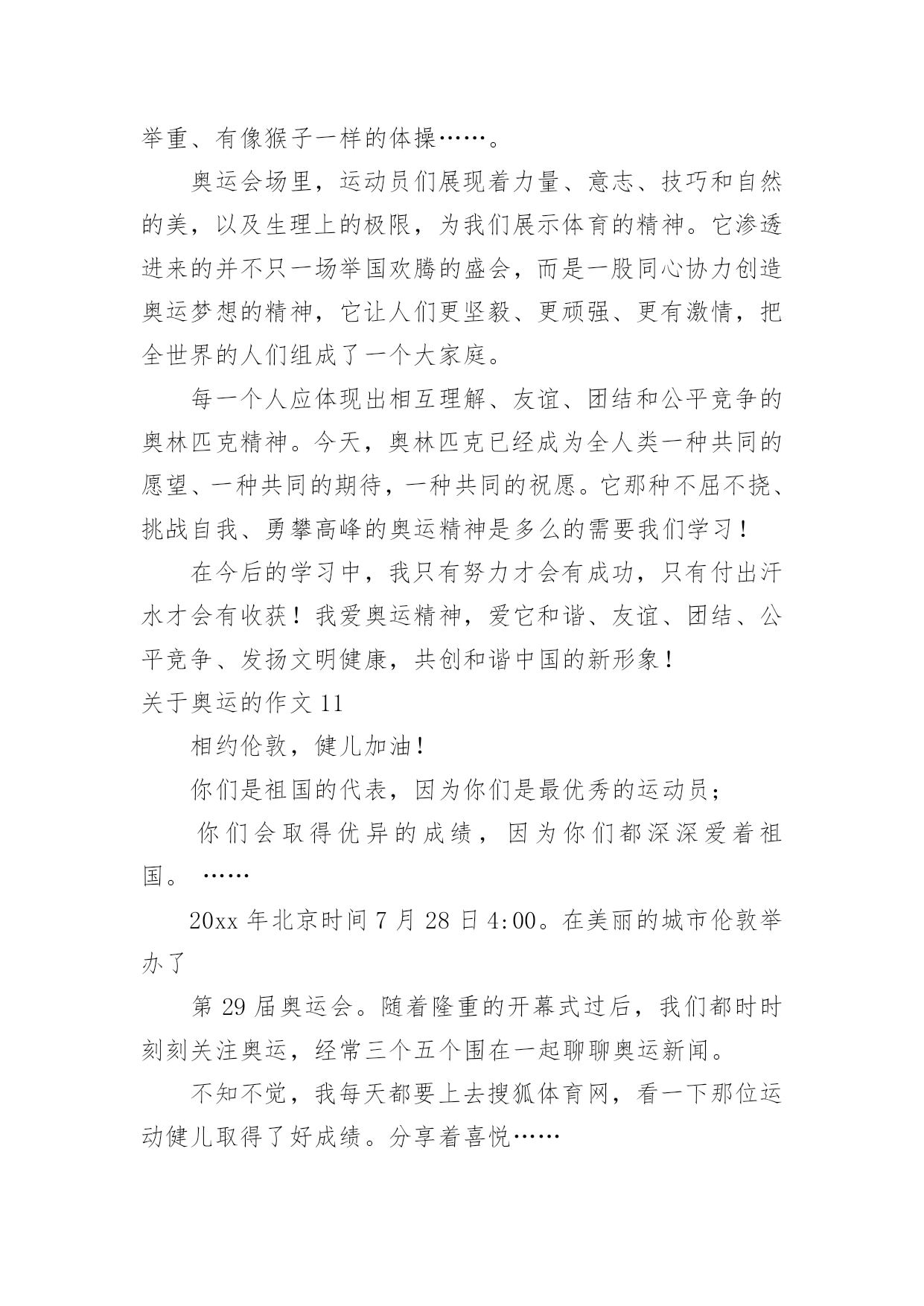 举重、有像猴子一样的体操……。

奥运会场里，运动员们展现着力量、意志、技巧和自然的美，以及生理上的极限，为我们展示体育的精神。它渗透进来的并不只一场举国欢腾的盛会，而是一股同心协力创造奥运梦想的精神，它让人们更坚毅、更顽强、更有激情，把全世界的人们组成了一个大家庭。

每一个人应体现出相互理解、友谊、团结和公平竞争的奥林匹克精神。今天，奥林匹克已经成为全人类一种共同的愿望、一种共同的期待，一种共同的祝愿。它那种不屈不挠、挑战自我、勇攀高峰的奥运精神是多么的需要我们学习！

在今后的学习中，我只有努力才会有成功，只有付出汗水才会有收获！我爱奥运精神，爱它和谐、友谊、团结、公平竞争、发扬文明健康，共创和谐中国的新形象！

关于奥运的作文 11

相约伦敦，健儿加油！

你们是祖国的代表，因为你们是最优秀的运动员；

你们会取得优异的成绩，因为你们都深深爱着祖国。 ……

20xx 年北京时间 7 月 28 日 4:00。在美丽的城市伦敦举办了

第 29 届奥运会。随着隆重的开幕式过后，我们都时时刻刻关注奥运，经常三个五个围在一起聊聊奥运新闻。

不知不觉，我每天都要上去搜狐体育网，看一下那位运动健儿取得了好成绩。分享着喜悦……